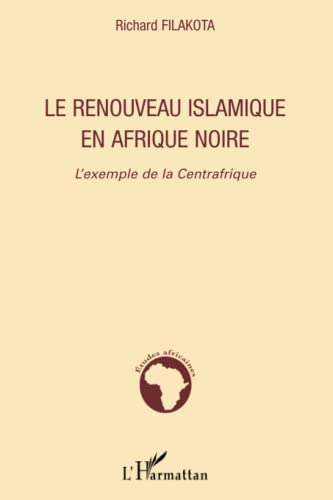 Richard FILAKOTA

LE RENOUVEAU ISLAMIQUE EN AFRIQUE NOIRE

L'exemple de la Centrafrique

Études africaines

L'Harmattan